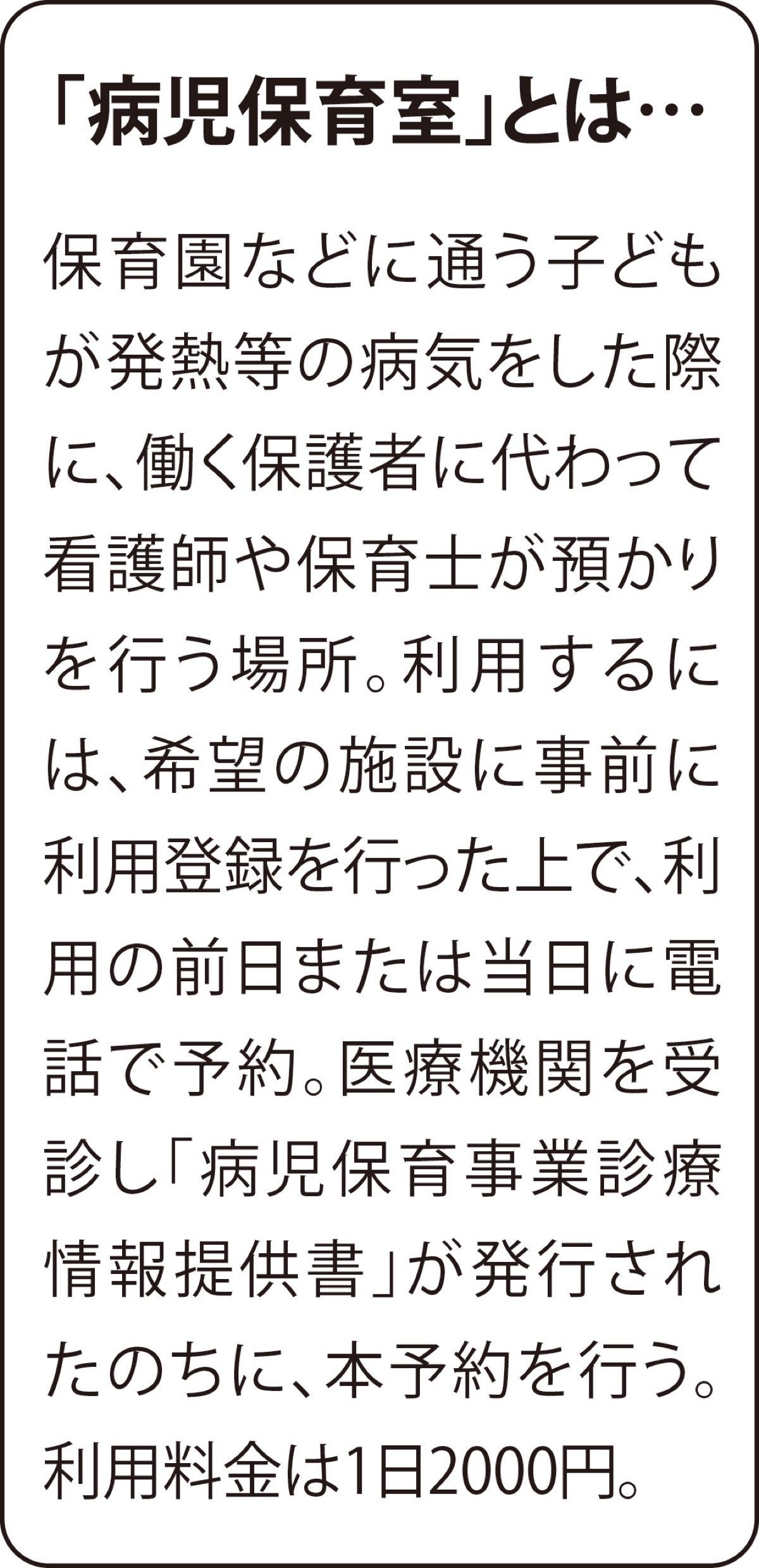 「病児保育室」とは…

保育園などに通う子どもが発熱等の病気をした際に、働く保護者に代わって看護師や保育士が預かりを行う場所。利用するには、希望の施設に事前に利用登録を行った上で、利用の前日または当日に電話で予約。医療機関を受診し「病児保育事業診療情報提供書」が発行されたのちに、本予約を行う。利用料金は1日2000円。